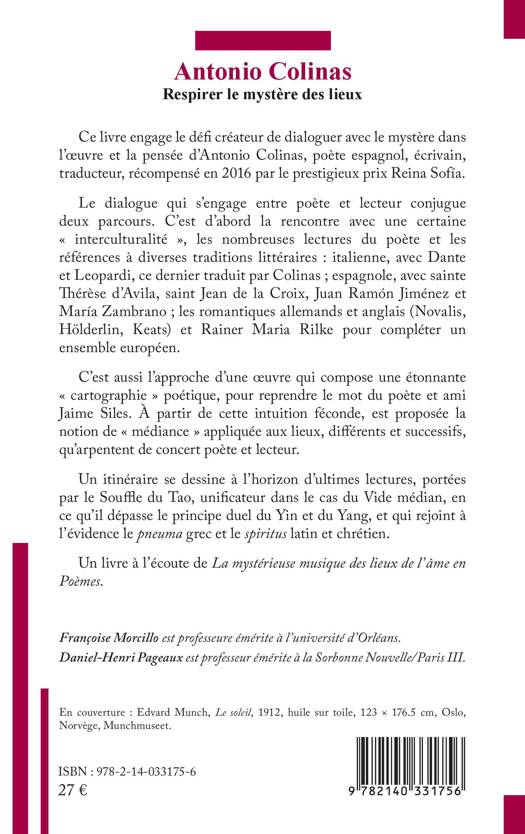 Antonio Colinas
Respirer le mystère des lieux

Ce livre engage le défi créateur de dialoguer avec le mystère dans l'œuvre et la pensée d'Antonio Colinas, poète espagnol, écrivain, traducteur, récompensé en 2016 par le prestigieux prix Reina Sofía.

Le dialogue qui s'engage entre poète et lecteur conjugue deux parcours. C'est d'abord la rencontre avec une certaine « interculturalité », les nombreuses lectures du poète et les références à diverses traditions littéraires : italienne, avec Dante et Leopardi, ce dernier traduit par Colinas ; espagnole, avec sainte Thérèse d'Avila, saint Jean de la Croix, Juan Ramón Jiménez et María Zambrano ; les romantiques allemands et anglais (Novalis, Hölderlin, Keats) et Rainer Maria Rilke pour compléter un ensemble européen.

C'est aussi l'approche d'une œuvre qui compose une étonnante « cartographie » poétique, pour reprendre le mot du poète et ami Jaime Siles. À partir de cette intuition féconde, est proposée la notion de « médiance » appliquée aux lieux, différents et successifs, qu'arpentent de concert poète et lecteur.

Un itinéraire se dessine à l'horizon d'ultimes lectures, portées par le Souffle du Tao, unificateur dans le cas du Vide médian, en ce qu'il dépasse le principe duel du Yin et du Yang, et qui rejoint à l'évidence le pneuma grec et le spiritus latin et chrétien.

Un livre à l'écoute de La mystérieuse musique des lieux de l'âme en Poèmes.

Françoise Morcillo est professeure émérite à l'université d'Orléans.
Daniel-Henri Pageaux est professeur émérite à la Sorbonne Nouvelle/Paris III.

En couverture : Edvard Munch, Le soleil, 1912, huile sur toile, 123 × 176.5 cm, Oslo, Norvège, Munchmuseet.

ISBN : 978-2-14-033175-6
27 €

9 782140 331756